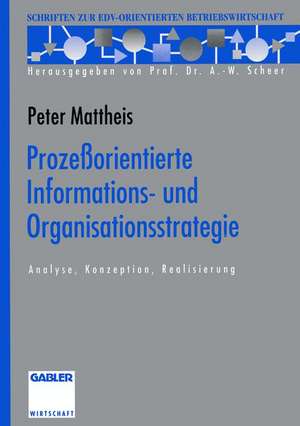 SCHRIFTEN ZUR EDV-ORIENTIERTEN BETRIEBSWIRTSCHAFT

Herausgegeben von Prof. Dr. A.-W. Scheer

Peter Mattheis

Prozeßorientierte Informations- und Organisationsstrategie

Analyse, Konzeption, Realisierung

GABLER

WIRTSCHAFT